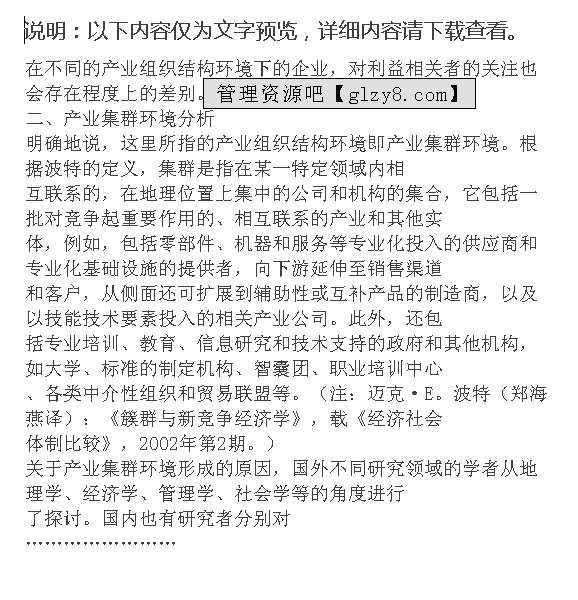 说明：以下内容仅为文字预览，详细内容请下载查看。

在不同的产业组织结构环境下的企业，对利益相关者的关注也会存在程度上的差别。管理资源吧【glzy8.com】
二、产业集群环境分析
明确地说，这里所指的产业组织结构环境即产业集群环境。根据波特的定义，集群是指在某一特定领域内相互联系的，在地理位置上集中的公司和机构的集合，它包括一批对竞争起重要作用的、相互联系的产业和其他实体，例如，包括零部件、机器和服务等专业化投入的供应商和专业化基础设施的提供者，向下游延伸至销售渠道和客户，从侧面还可扩展到辅助性或互补产品的制造商，以及以技能技术要素投入的相关产业公司。此外，还包括专业培训、教育、信息研究和技术支持的政府和其他机构，如大学、标准的制定机构、智囊团、职业培训中心、各类中介性组织和贸易联盟等。（注：迈克·E。波特（郑海燕译）：《簇群与新竞争经济学》，载《经济社会体制比较》，2002年第2期。）
关于产业集群环境形成的原因，国外不同研究领域的学者从地理学、经济学、管理学、社会学等的角度进行了探讨。国内也有研究者分别对
……………………